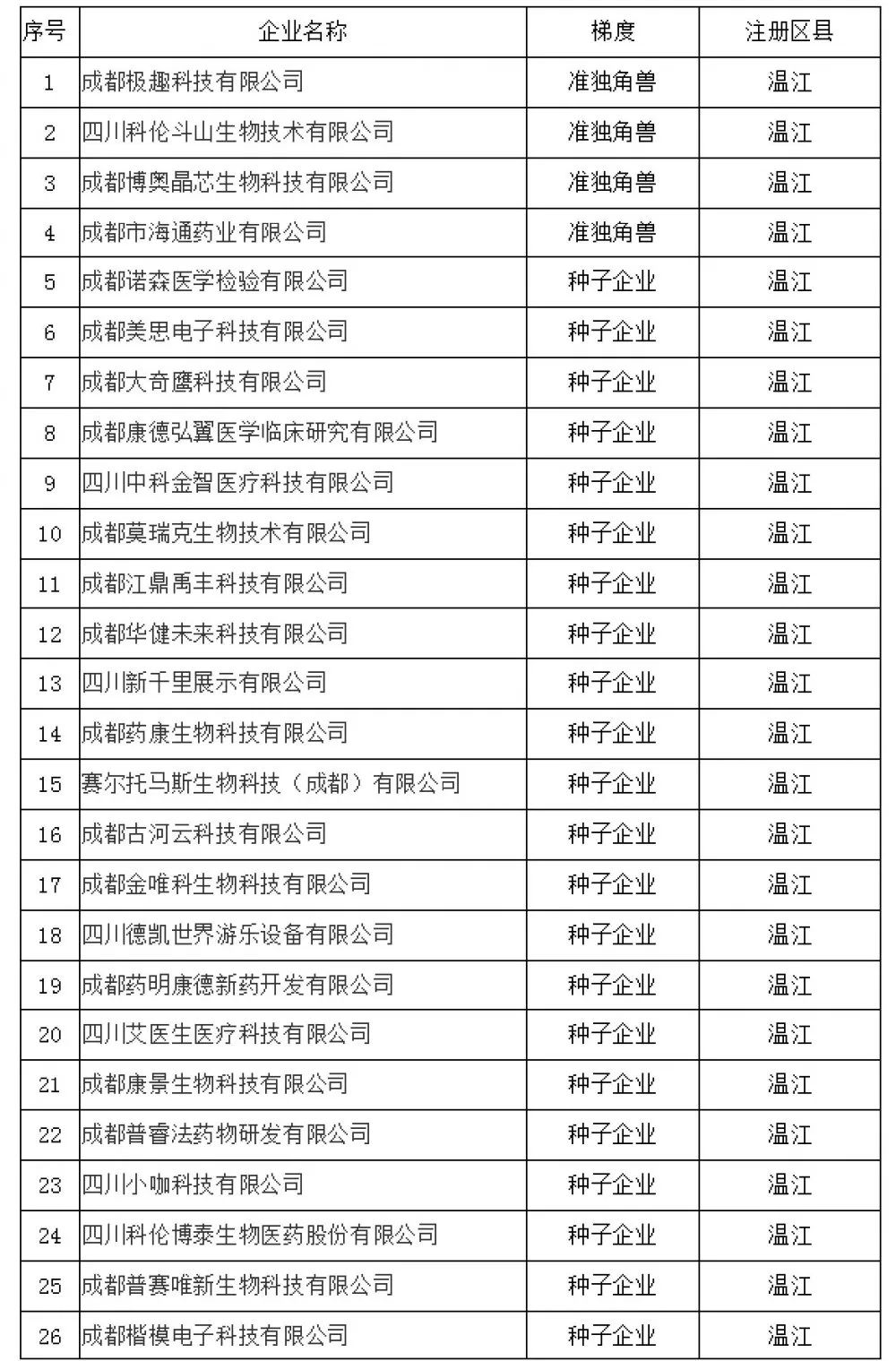 | 序号 | 企业名称 | 梯度 | 注册区县 |
|---|---|---|---|
| 1 | 成都极趣科技有限公司 | 准独角兽 | 温江 |
| 2 | 四川科伦斗山生物技术有限公司 | 准独角兽 | 温江 |
| 3 | 成都博奥晶芯生物科技有限公司 | 准独角兽 | 温江 |
| 4 | 成都市海通药业有限公司 | 准独角兽 | 温江 |
| 5 | 成都诺森医学检验有限公司 | 种子企业 | 温江 |
| 6 | 成都美思电子科技有限公司 | 种子企业 | 温江 |
| 7 | 成都大奇鹰科技有限公司 | 种子企业 | 温江 |
| 8 | 成都康德弘翼医学临床研究有限公司 | 种子企业 | 温江 |
| 9 | 四川中科金智医疗科技有限公司 | 种子企业 | 温江 |
| 10 | 成都莫瑞克生物技术有限公司 | 种子企业 | 温江 |
| 11 | 成都江鼎禹丰科技有限公司 | 种子企业 | 温江 |
| 12 | 成都华健未来科技有限公司 | 种子企业 | 温江 |
| 13 | 四川新千里展示有限公司 | 种子企业 | 温江 |
| 14 | 成都药康生物科技有限公司 | 种子企业 | 温江 |
| 15 | 赛尔托马斯生物科技（成都）有限公司 | 种子企业 | 温江 |
| 16 | 成都古河云科技有限公司 | 种子企业 | 温江 |
| 17 | 成都金唯科生物科技有限公司 | 种子企业 | 温江 |
| 18 | 四川德凯世界游乐设备有限公司 | 种子企业 | 温江 |
| 19 | 成都药明康德新药开发有限公司 | 种子企业 | 温江 |
| 20 | 四川艾医生医疗科技有限公司 | 种子企业 | 温江 |
| 21 | 成都康景生物科技有限公司 | 种子企业 | 温江 |
| 22 | 成都普睿法药物研发有限公司 | 种子企业 | 温江 |
| 23 | 四川小咖科技有限公司 | 种子企业 | 温江 |
| 24 | 四川科伦博泰生物医药股份有限公司 | 种子企业 | 温江 |
| 25 | 成都普赛唯新生物科技有限公司 | 种子企业 | 温江 |
| 26 | 成都楷模电子科技有限公司 | 种子企业 | 温江 |